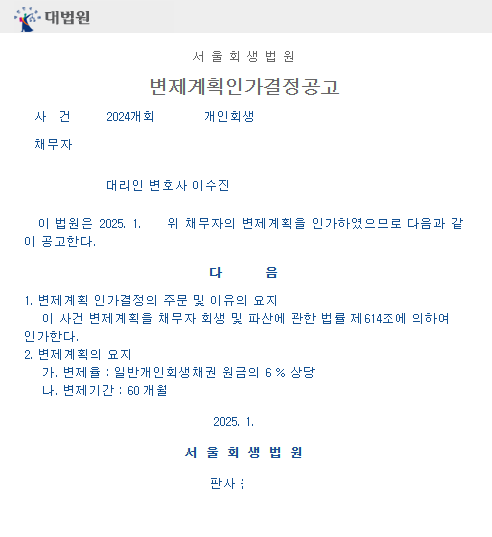 대법원

서 울 회 생 법 원

변제계획인가결정공고

사 건 2024개회 개인회생

채무자

대리인 변호사 이수진

이 법원은 2025. 1. 위 채무자의 변제계획을 인가하였으므로 다음과 같이 공고한다.

다 음

1. 변제계획 인가결정의 주문 및 이유의 요지
이 사건 변제계획을 채무자 회생 및 파산에 관한 법률 제614조에 의하여 인가한다.
2. 변제계획의 요지
가. 변제율 : 일반개인회생채권 원금의 6 % 상당
나. 변제기간 : 60 개월

2025. 1.

서 울 회 생 법 원

판사 :